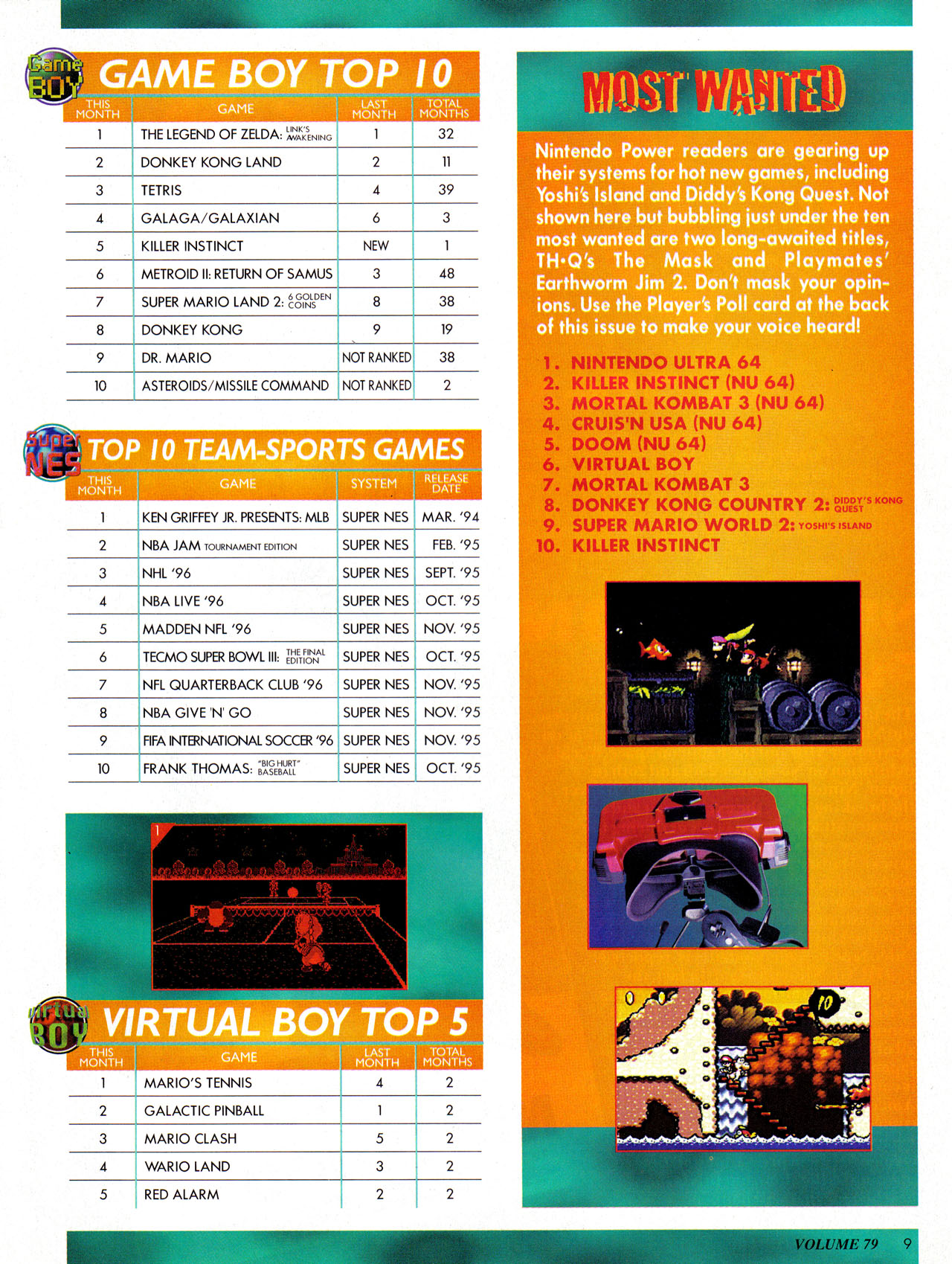 Game BOY

GAME BOY TOP 10

| THIS MONTH | GAME | LAST MONTH | TOTAL MONTHS |
|---|---|---|---|
| 1 | THE LEGEND OF ZELDA: LINK'S AWAKENING | 1 | 32 |
| 2 | DONKEY KONG LAND | 2 | 11 |
| 3 | TETRIS | 4 | 39 |
| 4 | GALAGA/GALAXIAN | 6 | 3 |
| 5 | KILLER INSTINCT | NEW | 1 |
| 6 | METROID II: RETURN OF SAMUS | 3 | 48 |
| 7 | SUPER MARIO LAND 2: 6 GOLDEN COINS | 8 | 38 |
| 8 | DONKEY KONG | 9 | 19 |
| 9 | DR. MARIO | NOT RANKED | 38 |
| 10 | ASTEROIDS/MISSILE COMMAND | NOT RANKED | 2 |

Super NES

TOP 10 TEAM-SPORTS GAMES

| THIS MONTH | GAME | SYSTEM | RELEASE DATE |
|---|---|---|---|
| 1 | KEN GRIFFEY JR. PRESENTS: MLB | SUPER NES | MAR. '94 |
| 2 | NBA JAM TOURNAMENT EDITION | SUPER NES | FEB. '95 |
| 3 | NHL '96 | SUPER NES | SEPT. '95 |
| 4 | NBA LIVE '96 | SUPER NES | OCT. '95 |
| 5 | MADDEN NFL '96 | SUPER NES | NOV. '95 |
| 6 | TECMO SUPER BOWL III: THE FINAL EDITION | SUPER NES | OCT. '95 |
| 7 | NFL QUARTERBACK CLUB '96 | SUPER NES | NOV. '95 |
| 8 | NBA GIVE 'N' GO | SUPER NES | NOV. '95 |
| 9 | FIFA INTERNATIONAL SOCCER '96 | SUPER NES | NOV. '95 |
| 10 | FRANK THOMAS: "BIG HURT" BASEBALL | SUPER NES | OCT. '95 |

1

Virtual BOY

VIRTUAL BOY TOP 5

| THIS MONTH | GAME | LAST MONTH | TOTAL MONTHS |
|---|---|---|---|
| 1 | MARIO'S TENNIS | 4 | 2 |
| 2 | GALACTIC PINBALL | 1 | 2 |
| 3 | MARIO CLASH | 5 | 2 |
| 4 | WARIO LAND | 3 | 2 |
| 5 | RED ALARM | 2 | 2 |

MOST WANTED

Nintendo Power readers are gearing up their systems for hot new games, including Yoshi's Island and Diddy's Kong Quest. Not shown here but bubbling just under the ten most wanted are two long-awaited titles, TH·Q's The Mask and Playmates' Earthworm Jim 2. Don't mask your opinions. Use the Player's Poll card at the back of this issue to make your voice heard!

1. NINTENDO ULTRA 64
2. KILLER INSTINCT (NU 64)
3. MORTAL KOMBAT 3 (NU 64)
4. CRUIS'N USA (NU 64)
5. DOOM (NU 64)
6. VIRTUAL BOY
7. MORTAL KOMBAT 3
8. DONKEY KONG COUNTRY 2: DIDDY'S KONG QUEST
9. SUPER MARIO WORLD 2: YOSHI'S ISLAND
10. KILLER INSTINCT

10

VOLUME 79 9